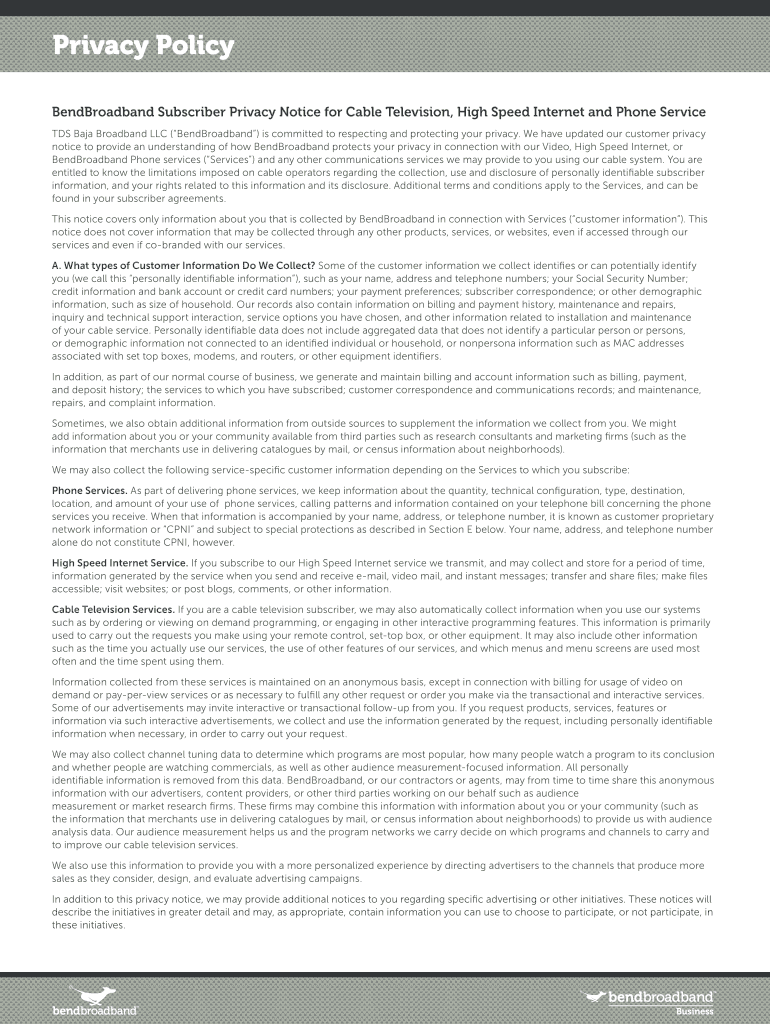 Privacy Policy

BendBroadband Subscriber Privacy Notice for Cable Television, High Speed Internet and Phone Service

TDS Baja Broadband LLC ("BendBroadband") is committed to respecting and protecting your privacy. We have updated our customer privacy notice to provide an understanding of how BendBroadband protects your privacy in connection with our Video, High Speed Internet, or BendBroadband Phone services ("Services") and any other communications services we may provide to you using our cable system. You are entitled to know the limitations imposed on cable operators regarding the collection, use and disclosure of personally identifiable subscriber information, and your rights related to this information and its disclosure. Additional terms and conditions apply to the Services, and can be found in your subscriber agreements.

This notice covers only information about you that is collected by BendBroadband in connection with Services ("customer information"). This notice does not cover information that may be collected through any other products, services, or websites, even if accessed through our services and even if co-branded with our services.

A. What types of Customer Information Do We Collect? Some of the customer information we collect identifies or can potentially identify you (we call this "personally identifiable information"), such as your name, address and telephone numbers; your Social Security Number; credit information and bank account or credit card numbers; your payment preferences; subscriber correspondence; or other demographic information, such as size of household. Our records also contain information on billing and payment history, maintenance and repairs, inquiry and technical support interaction, service options you have chosen, and other information related to installation and maintenance of your cable service. Personally identifiable data does not include aggregated data that does not identify a particular person or persons, or demographic information not connected to an identified individual or household, or nonpersona information such as MAC addresses associated with set top boxes, modems, and routers, or other equipment identifiers.

In addition, as part of our normal course of business, we generate and maintain billing and account information such as billing, payment, and deposit history; the services to which you have subscribed; customer correspondence and communications records; and maintenance, repairs, and complaint information.

Sometimes, we also obtain additional information from outside sources to supplement the information we collect from you. We might add information about you or your community available from third parties such as research consultants and marketing firms (such as the information that merchants use in delivering catalogues by mail, or census information about neighborhoods).

We may also collect the following service-specific customer information depending on the Services to which you subscribe:

Phone Services. As part of delivering phone services, we keep information about the quantity, technical configuration, type, destination, location, and amount of your use of phone services, calling patterns and information contained on your telephone bill concerning the phone services you receive. When that information is accompanied by your name, address, or telephone number, it is known as customer proprietary network information or "CPNI" and subject to special protections as described in Section E below. Your name, address, and telephone number alone do not constitute CPNI, however.

High Speed Internet Service. If you subscribe to our High Speed Internet service we transmit, and may collect and store for a period of time, information generated by the service when you send and receive e-mail, video mail, and instant messages; transfer and share files; make files accessible; visit websites; or post blogs, comments, or other information.

Cable Television Services. If you are a cable television subscriber, we may also automatically collect information when you use our systems such as by ordering or viewing on demand programming, or engaging in other interactive programming features. This information is primarily used to carry out the requests you make using your remote control, set-top box, or other equipment. It may also include other information such as the time you actually use our services, the use of other features of our services, and which menus and menu screens are used most often and the time spent using them.

Information collected from these services is maintained on an anonymous basis, except in connection with billing for usage of video on demand or pay-per-view services or as necessary to fulfill any other request or order you make via the transactional and interactive services. Some of our advertisements may invite interactive or transactional follow-up from you. If you request products, services, features or information via such interactive advertisements, we collect and use the information generated by the request, including personally identifiable information when necessary, in order to carry out your request.

We may also collect channel tuning data to determine which programs are most popular, how many people watch a program to its conclusion and whether people are watching commercials, as well as other audience measurement-focused information. All personally identifiable information is removed from this data. BendBroadband, or our contractors or agents, may from time to time share this anonymous information with our advertisers, content providers, or other third parties working on our behalf such as audience measurement or market research firms. These firms may combine this information with information about you or your community (such as the information that merchants use in delivering catalogues by mail, or census information about neighborhoods) to provide us with audience analysis data. Our audience measurement helps us and the program networks we carry decide on which programs and channels to carry and to improve our cable television services.

We also use this information to provide you with a more personalized experience by directing advertisers to the channels that produce more sales as they consider, design, and evaluate advertising campaigns.

In addition to this privacy notice, we may provide additional notices to you regarding specific advertising or other initiatives. These notices will describe the initiatives in greater detail and may, as appropriate, contain information you can use to choose to participate, or not participate, in these initiatives.

bendbroadband

bendbroadband Business